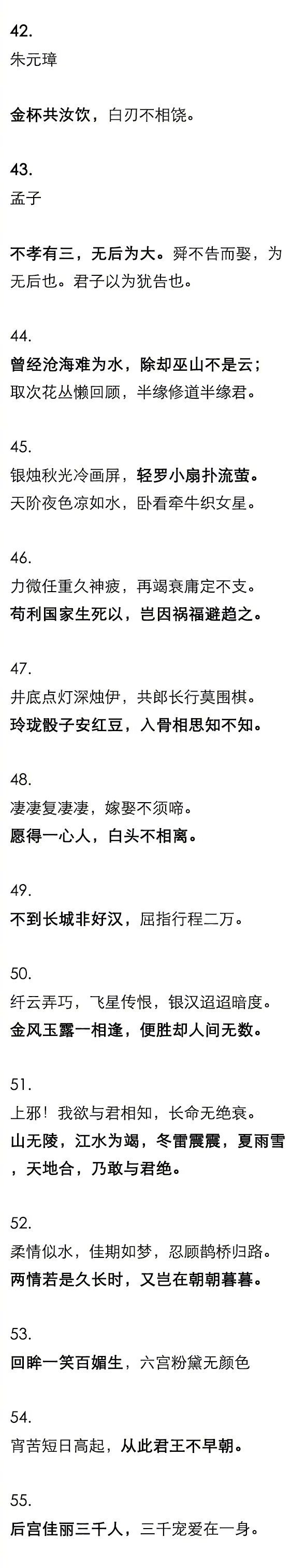 42.
朱元璋

金杯共汝饮，白刃不相饶。

43.
孟子

不孝有三，无后为大。舜不告而娶，为无后也。君子以为犹告也。

44.
曾经沧海难为水，除却巫山不是云；
取次花丛懒回顾，半缘修道半缘君。

45.
银烛秋光冷画屏，轻罗小扇扑流萤。
天阶夜色凉如水，卧看牵牛织女星。

46.
力微任重久神疲，再竭衰庸定不支。
苟利国家生死以，岂因祸福避趋之。

47.
井底点灯深烛伊，共郎长行莫围棋。
玲珑骰子安红豆，入骨相思知不知。

48.
凄凄复凄凄，嫁娶不须啼。
愿得一心人，白头不相离。

49.
不到长城非好汉，屈指行程二万。

50.
纤云弄巧，飞星传恨，银汉迢迢暗度。
金风玉露一相逢，便胜却人间无数。

51.
上邪！我欲与君相知，长命无绝衰。
山无陵，江水为竭，冬雷震震，夏雨雪，天地合，乃敢与君绝。

52.
柔情似水，佳期如梦，忍顾鹊桥归路。
两情若是久长时，又岂在朝朝暮暮。

53.
回眸一笑百媚生，六宫粉黛无颜色

54.
宵苦短日高起，从此君王不早朝。

55.
后宫佳丽三千人，三千宠爱在一身。